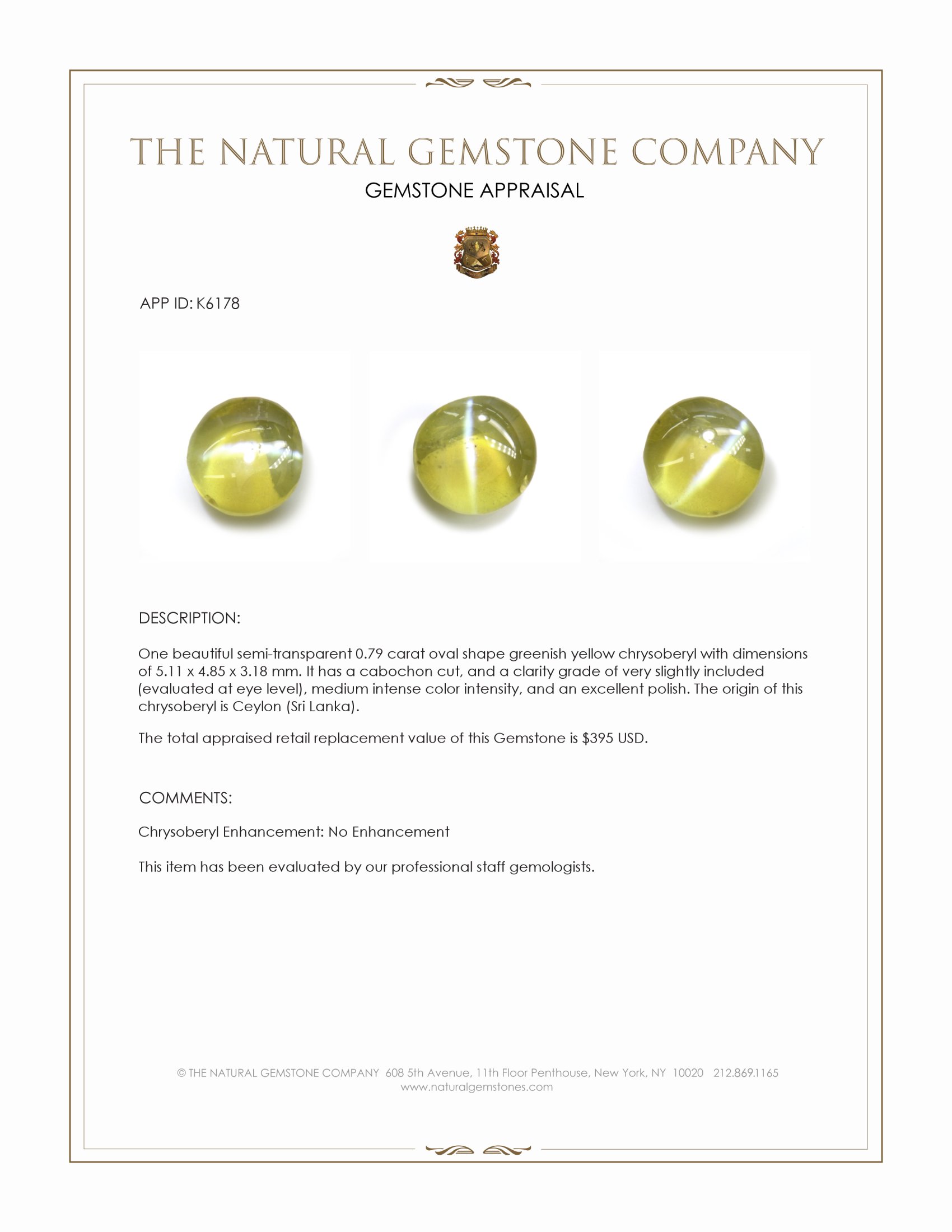 THE NATURAL GEMSTONE COMPANY

GEMSTONE APPRAISAL

APP ID: K6178

DESCRIPTION:

One beautiful semi-transparent 0.79 carat oval shape greenish yellow chrysoberyl with dimensions of 5.11 x 4.85 x 3.18 mm. It has a cabochon cut, and a clarity grade of very slightly included (evaluated at eye level), medium intense color intensity, and an excellent polish. The origin of this chrysoberyl is Ceylon (Sri Lanka).

The total appraised retail replacement value of this Gemstone is $395 USD.

COMMENTS:

Chrysoberyl Enhancement: No Enhancement

This item has been evaluated by our professional staff gemologists.

© THE NATURAL GEMSTONE COMPANY 608 5th Avenue, 11th Floor Penthouse, New York, NY 10020 212.869.1165
www.naturalgemstones.com